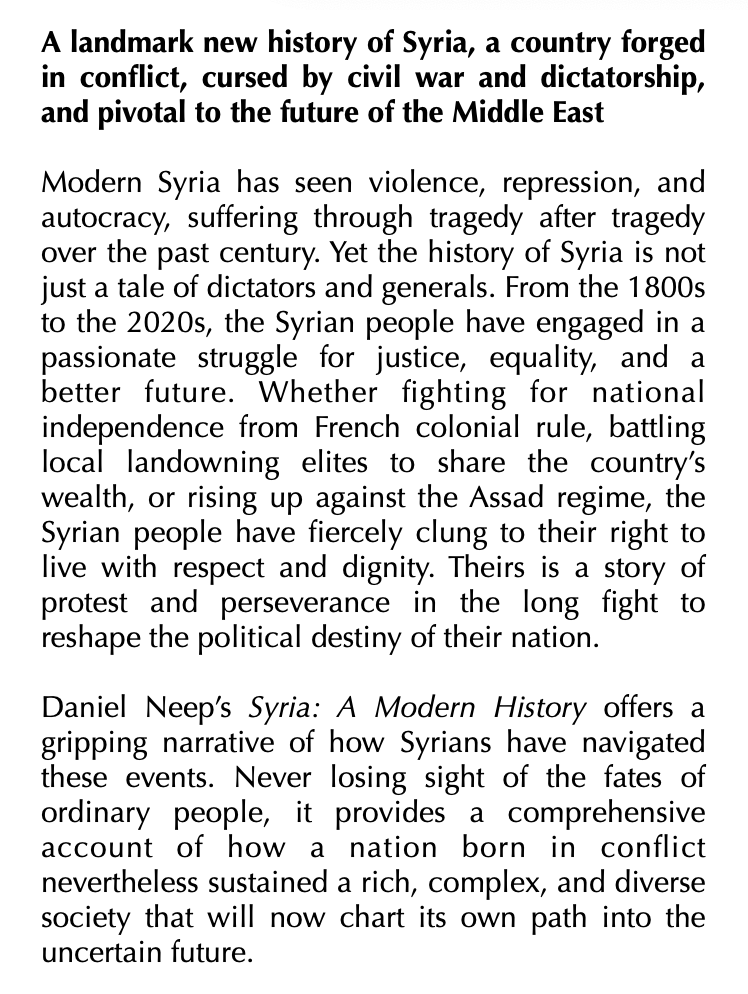 A landmark new history of Syria, a country forged in conflict, cursed by civil war and dictatorship, and pivotal to the future of the Middle East

Modern Syria has seen violence, repression, and autocracy, suffering through tragedy after tragedy over the past century. Yet the history of Syria is not just a tale of dictators and generals. From the 1800s to the 2020s, the Syrian people have engaged in a passionate struggle for justice, equality, and a better future. Whether fighting for national independence from French colonial rule, battling local landowning elites to share the country's wealth, or rising up against the Assad regime, the Syrian people have fiercely clung to their right to live with respect and dignity. Theirs is a story of protest and perseverance in the long fight to reshape the political destiny of their nation.

Daniel Neep's Syria: A Modern History offers a gripping narrative of how Syrians have navigated these events. Never losing sight of the fates of ordinary people, it provides a comprehensive account of how a nation born in conflict nevertheless sustained a rich, complex, and diverse society that will now chart its own path into the uncertain future.